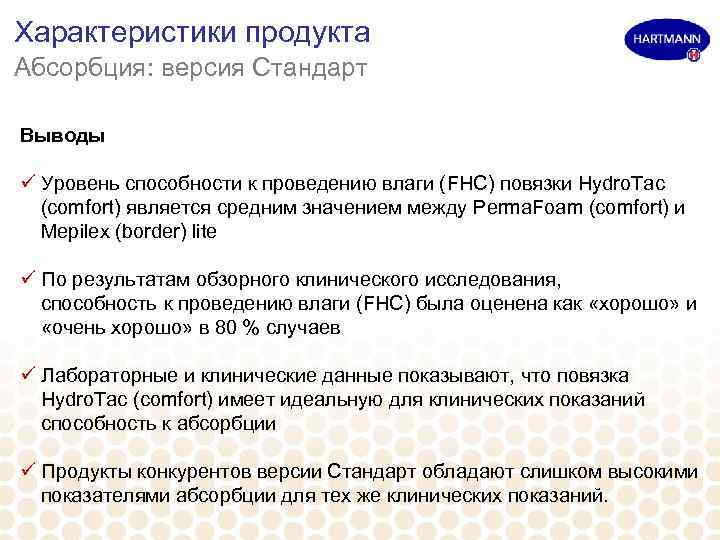 Характеристики продукта
Абсорбция: версия Стандарт

HARTMANN

Выводы

✓ Уровень способности к проведению влаги (FHC) повязки HydroTac (comfort) является средним значением между PermaFoam (comfort) и Mepilex (border) lite

✓ По результатам обзорного клинического исследования, способность к проведению влаги (FHC) была оценена как «хорошо» и «очень хорошо» в 80 % случаев

✓ Лабораторные и клинические данные показывают, что повязка HydroTac (comfort) имеет идеальную для клинических показаний способность к абсорбции

✓ Продукты конкурентов версии Стандарт обладают слишком высокими показателями абсорбции для тех же клинических показаний.